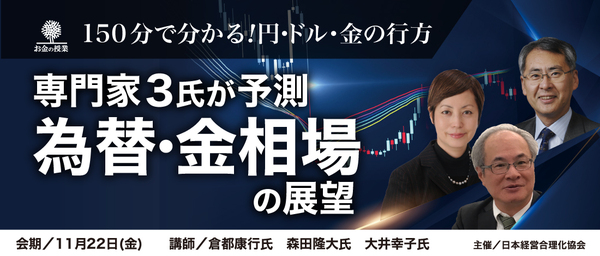 お金の授業

150分で分かる!円・ドル・金の行方

専門家3氏が予測
為替・金相場
の展望

会期／11月22日(金)　講師／倉都康行氏　森田隆大氏　大井幸子氏　主催／日本経営合理化協会